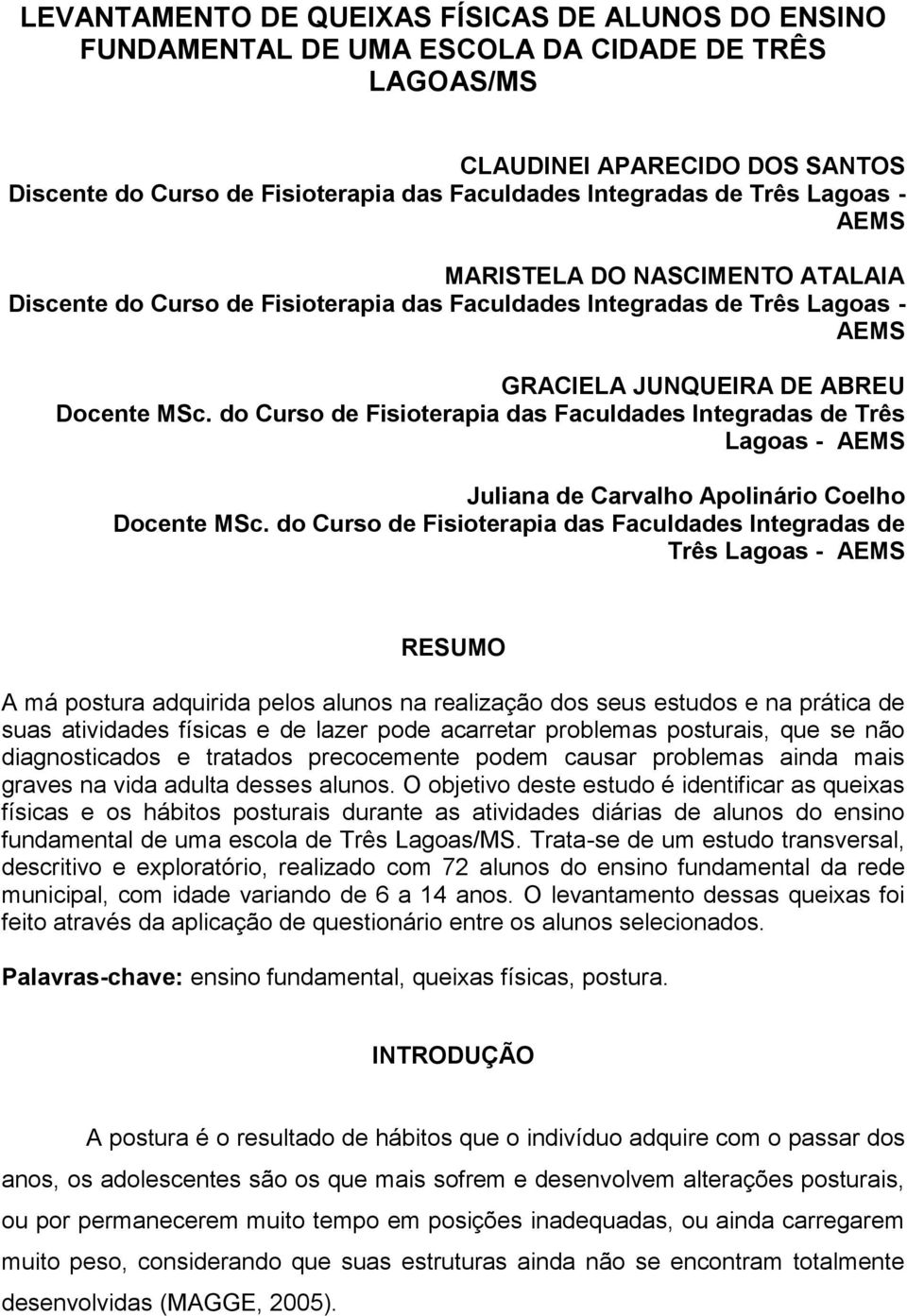 LEVANTAMENTO DE QUEIXAS FÍSICAS DE ALUNOS DO ENSINO FUNDAMENTAL DE UMA ESCOLA DA CIDADE DE TRÊS LAGOAS/MS

CLAUDINEI APARECIDO DOS SANTOS
Discente do Curso de Fisioterapia das Faculdades Integradas de Três Lagoas - AEMS

MARISTELA DO NASCIMENTO ATALAIA
Discente do Curso de Fisioterapia das Faculdades Integradas de Três Lagoas - AEMS

GRACIELA JUNQUEIRA DE ABREU
Docente MSc. do Curso de Fisioterapia das Faculdades Integradas de Três Lagoas - AEMS

Juliana de Carvalho Apolinário Coelho
Docente MSc. do Curso de Fisioterapia das Faculdades Integradas de Três Lagoas - AEMS

RESUMO

A má postura adquirida pelos alunos na realização dos seus estudos e na prática de suas atividades físicas e de lazer pode acarretar problemas posturais, que se não diagnosticados e tratados precocemente podem causar problemas ainda mais graves na vida adulta desses alunos. O objetivo deste estudo é identificar as queixas físicas e os hábitos posturais durante as atividades diárias de alunos do ensino fundamental de uma escola de Três Lagoas/MS. Trata-se de um estudo transversal, descritivo e exploratório, realizado com 72 alunos do ensino fundamental da rede municipal, com idade variando de 6 a 14 anos. O levantamento dessas queixas foi feito através da aplicação de questionário entre os alunos selecionados.

Palavras-chave: ensino fundamental, queixas físicas, postura.

INTRODUÇÃO

A postura é o resultado de hábitos que o indivíduo adquire com o passar dos anos, os adolescentes são os que mais sofrem e desenvolvem alterações posturais, ou por permanecerem muito tempo em posições inadequadas, ou ainda carregarem muito peso, considerando que suas estruturas ainda não se encontram totalmente desenvolvidas (MAGGE, 2005).